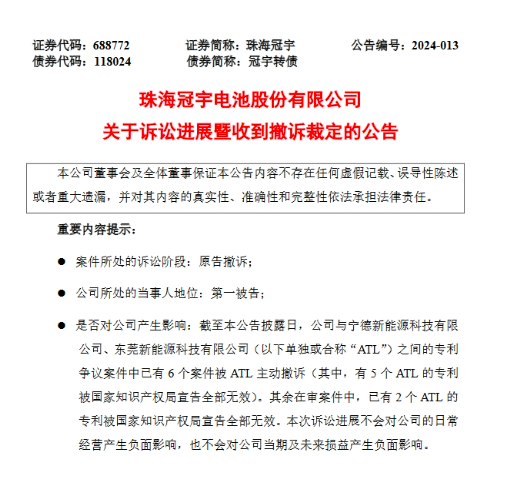 证券代码：688772　　证券简称：珠海冠宇　　公告编号：2024-013
债券代码：118024　　债券简称：冠宇转债

珠海冠宇电池股份有限公司
关于诉讼进展暨收到撤诉裁定的公告

本公司董事会及全体董事保证本公告内容不存在任何虚假记载、误导性陈述或者重大遗漏，并对其内容的真实性、准确性和完整性依法承担法律责任。

重要内容提示：

● 案件所处的诉讼阶段：原告撤诉；

● 公司所处的当事人地位：第一被告；

● 是否对公司产生影响：截至本公告披露日，公司与宁德新能源科技有限公司、东莞新能源科技有限公司（以下单独或合称“ATL”）之间的专利争议案件中已有 6 个案件被 ATL 主动撤诉（其中，有 5 个 ATL 的专利被国家知识产权局宣告全部无效）。其余在审案件中，已有 2 个 ATL 的专利被国家知识产权局宣告全部无效。本次诉讼进展不会对公司的日常经营产生负面影响，也不会对公司当期及未来损益产生负面影响。